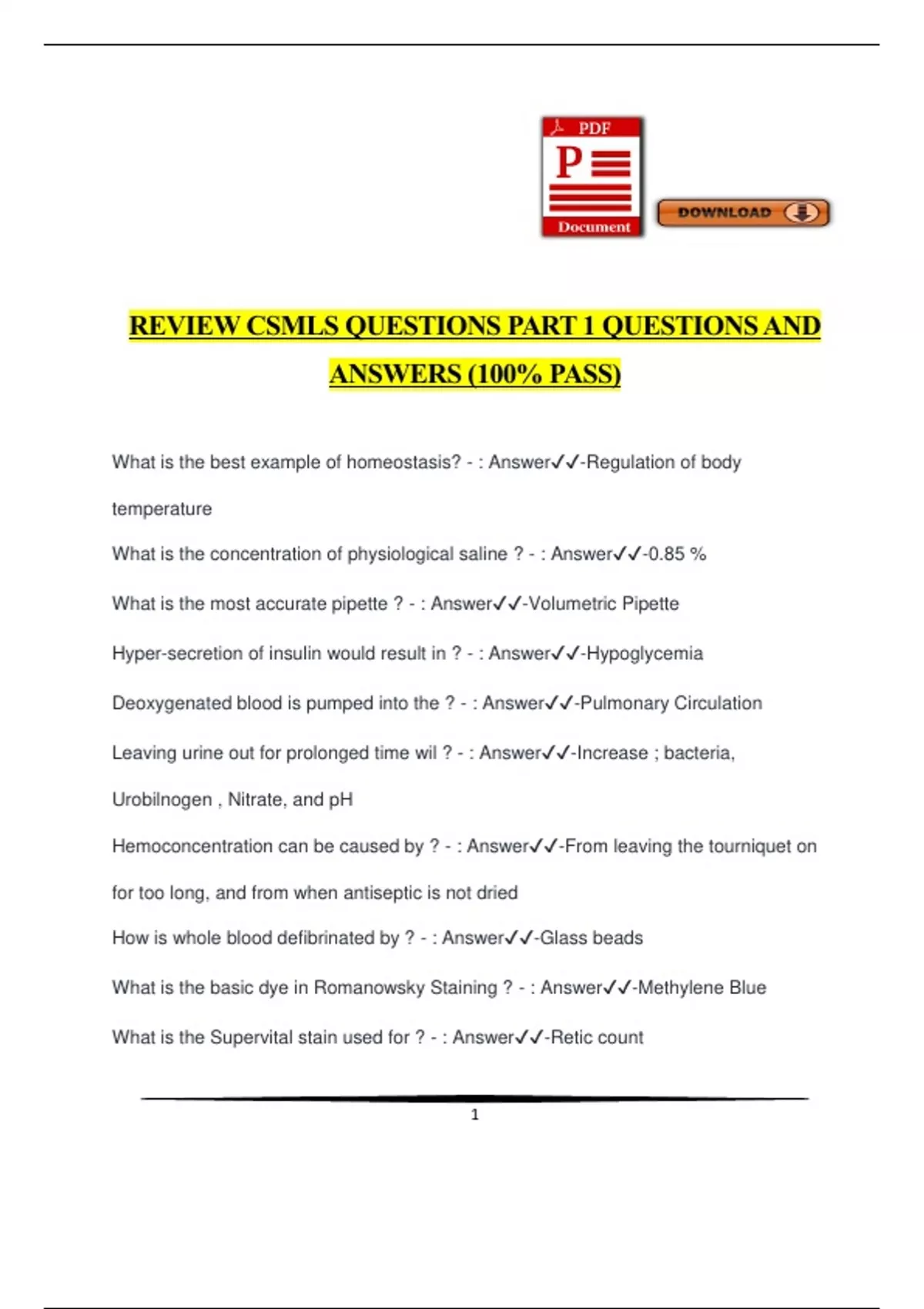 PDF
P
Document
DOWNLOAD

REVIEW CSMLS QUESTIONS PART 1 QUESTIONS AND ANSWERS (100% PASS)

What is the best example of homeostasis? - : Answer✓✓-Regulation of body temperature

What is the concentration of physiological saline ? - : Answer✓✓-0.85 %

What is the most accurate pipette ? - : Answer✓✓-Volumetric Pipette

Hyper-secretion of insulin would result in ? - : Answer✓✓-Hypoglycemia

Deoxygenated blood is pumped into the ? - : Answer✓✓-Pulmonary Circulation

Leaving urine out for prolonged time wil ? - : Answer✓✓-Increase ; bacteria, Urobilnogen , Nitrate, and pH

Hemoconcentration can be caused by ? - : Answer✓✓-From leaving the tourniquet on for too long, and from when antiseptic is not dried

How is whole blood defibrinated by ? - : Answer✓✓-Glass beads

What is the basic dye in Romanowsky Staining ? - : Answer✓✓-Methylene Blue

What is the Supervital stain used for ? - : Answer✓✓-Retic count

1